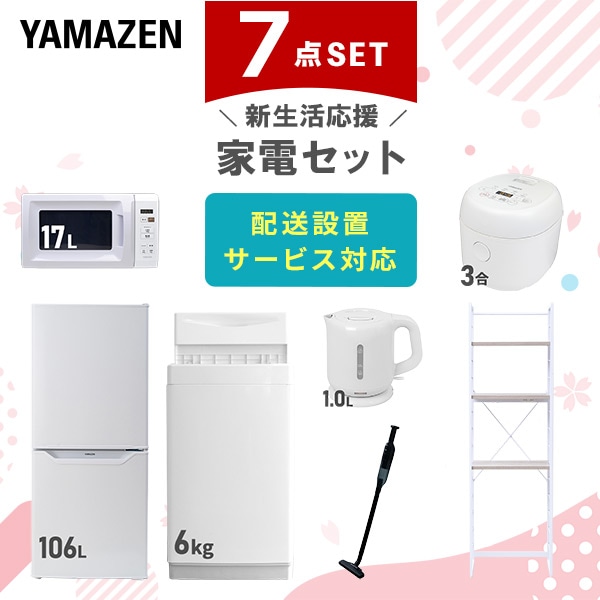 YAMAZEN

7点SET

＼ 新生活応援 ／
家電セット

配送設置
サービス対応

17L

3合

1.0L

106L

6kg